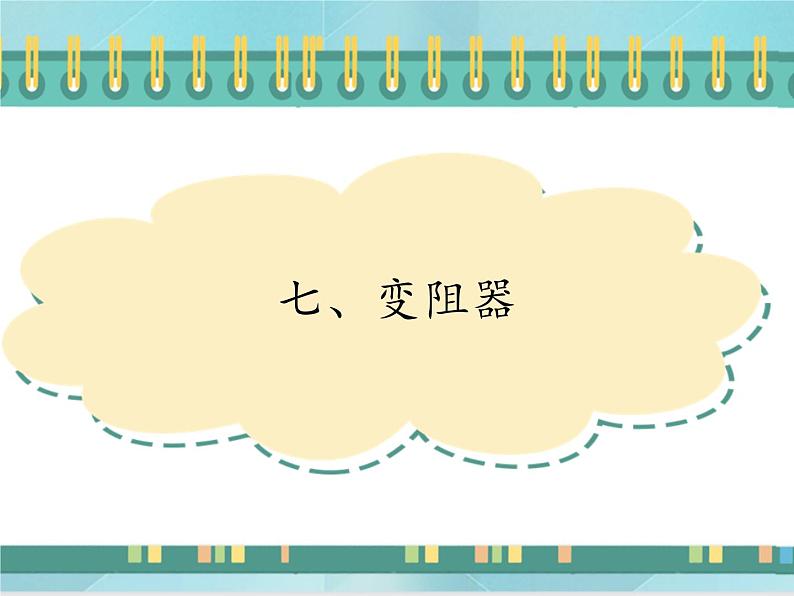 七、变阻器